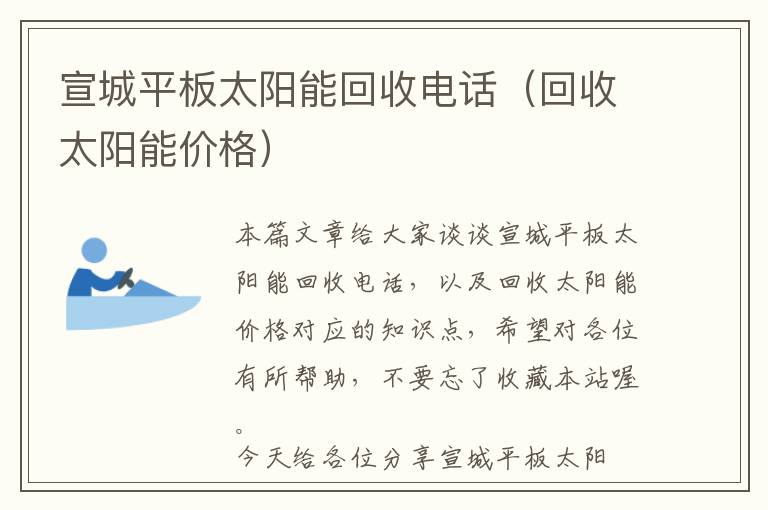 宣城平板太阳能回收电话（回收太阳能价格）

本篇文章给大家谈谈宣城平板太阳能回收电话，以及回收太阳能价格对应的知识点，希望对各位有所帮助，不要忘了收藏本站喔。

今天给各位分享宣城平板太阳